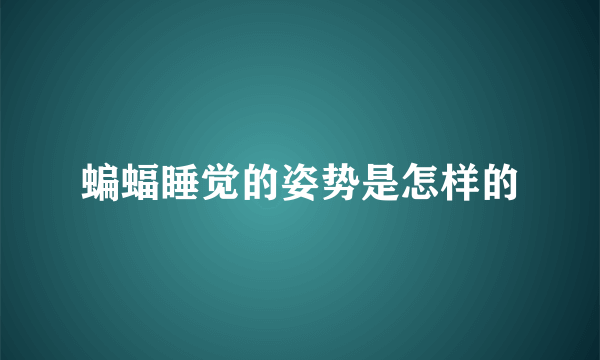 蝙蝠睡觉的姿势是怎样的